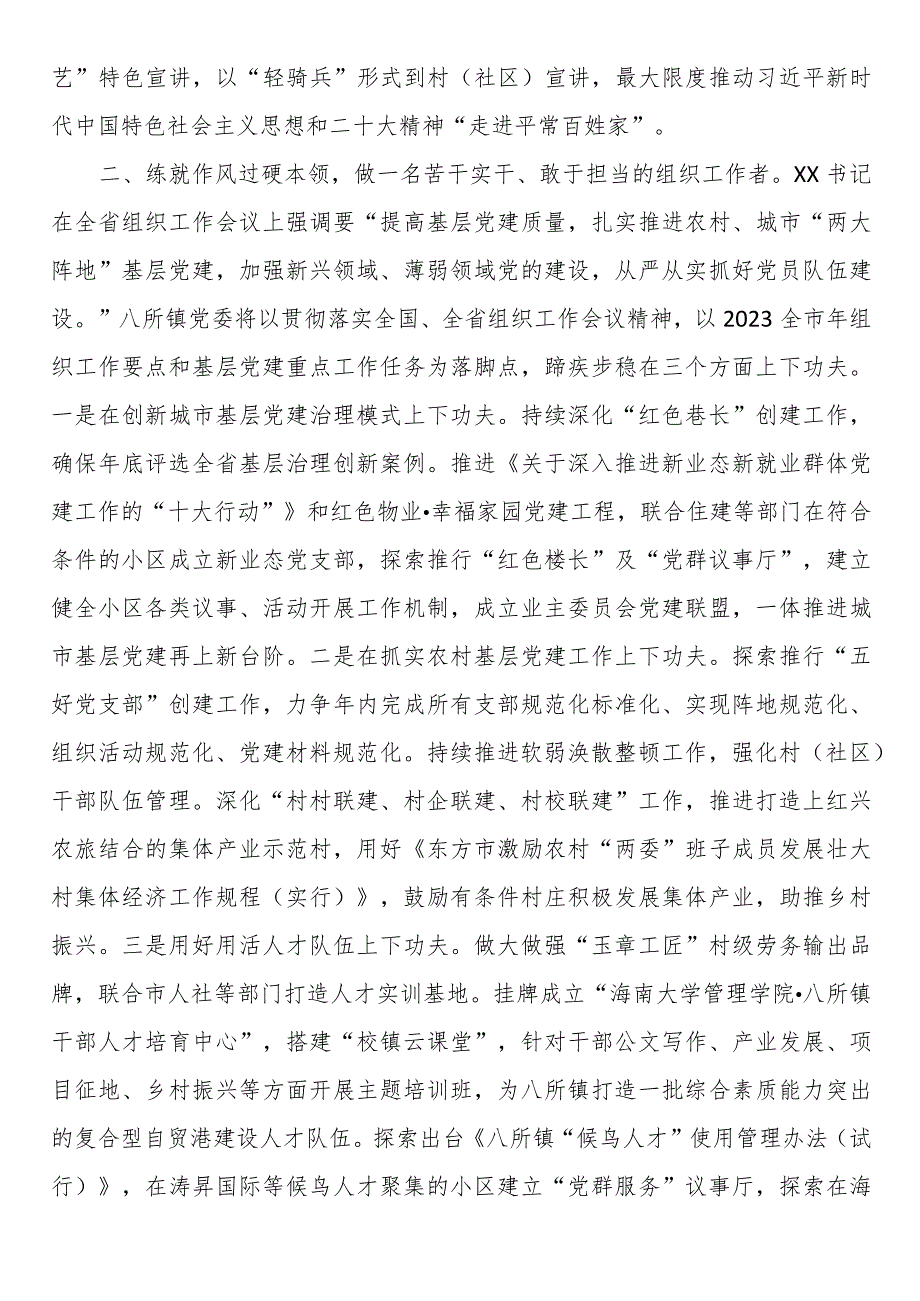 艺”特色宣讲，以“轻骑兵”形式到村（社区）宣讲，最大限度推动习近平新时代中国特色社会主义思想和二十大精神“走进平常百姓家”。

二、练就作风过硬本领，做一名苦干实干、敢于担当的组织工作者。XX书记在全省组织工作会议上强调要“提高基层党建质量，扎实推进农村、城市“两大阵地”基层党建，加强新兴领域、薄弱领域党的建设，从严从实抓好党员队伍建设。”八所镇党委将以贯彻落实全国、全省组织工作会议精神，以2023全市年组织工作要点和基层党建重点工作任务为落脚点，蹄疾步稳在三个方面上下功夫。一是在创新城市基层党建治理模式上下功夫。持续深化“红色巷长”创建工作，确保年底评选全省基层治理创新案例。推进《关于深入推进新业态新就业群体党建工作的“十大行动”》和红色物业•幸福家园党建工程，联合住建等部门在符合条件的小区成立新业态党支部，探索推行“红色楼长”及“党群议事厅”，建立健全小区各类议事、活动开展工作机制，成立业主委员会党建联盟，一体推进城市基层党建再上新台阶。二是在抓实农村基层党建工作上下功夫。探索推行“五好党支部”创建工作，力争年内完成所有支部规范化标准化、实现阵地规范化、组织活动规范化、党建材料规范化。持续推进软弱涣散整顿工作，强化村（社区）干部队伍管理。深化“村村联建、村企联建、村校联建”工作，推进打造上红兴农旅结合的集体产业示范村，用好《东方市激励农村“两委”班子成员发展壮大村集体经济工作规程（实行）》，鼓励有条件村庄积极发展集体产业，助推乡村振兴。三是用好用活人才队伍上下功夫。做大做强“玉章工匠”村级劳务输出品牌，联合市人社等部门打造人才实训基地。挂牌成立“海南大学管理学院•八所镇干部人才培育中心”，搭建“校镇云课堂”，针对干部公文写作、产业发展、项目征地、乡村振兴等方面开展主题培训班，为八所镇打造一批综合素质能力突出的复合型自贸港建设人才队伍。探索出台《八所镇“候鸟人才”使用管理办法（试行）》，在涛昇国际等候鸟人才聚集的小区建立“党群服务”议事厅，探索在海